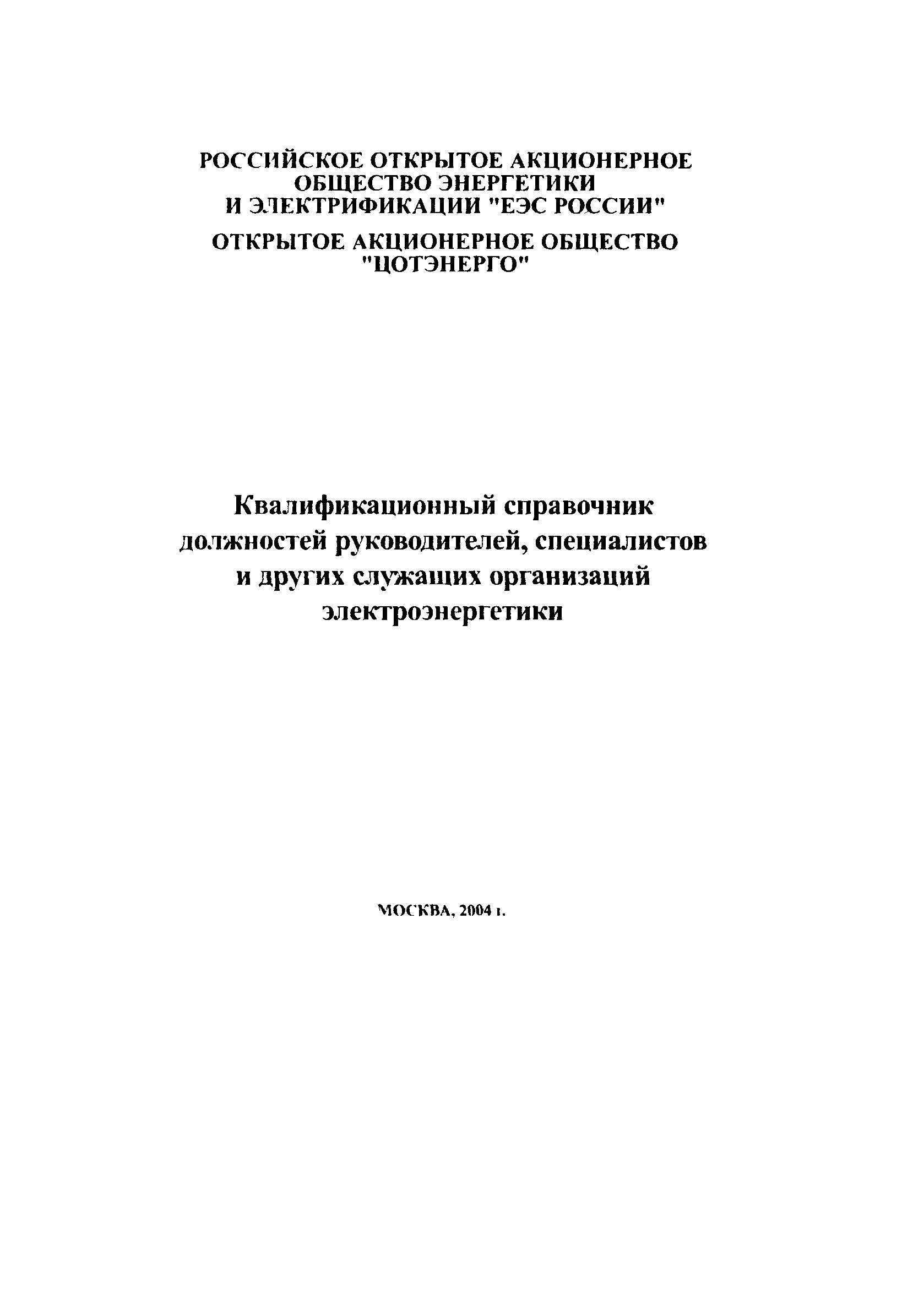 РОССИЙСКОЕ ОТКРЫТОЕ АКЦИОНЕРНОЕ ОБЩЕСТВО ЭНЕРГЕТИКИ И ЭЛЕКТРИФИКАЦИИ "ЕЭС РОССИИ"

ОТКРЫТОЕ АКЦИОНЕРНОЕ ОБЩЕСТВО "ЦОТЭНЕРГО"

Квалификационный справочник должностей руководителей, специалистов и других служащих организаций электроэнергетики

МОСКВА, 2004 г.